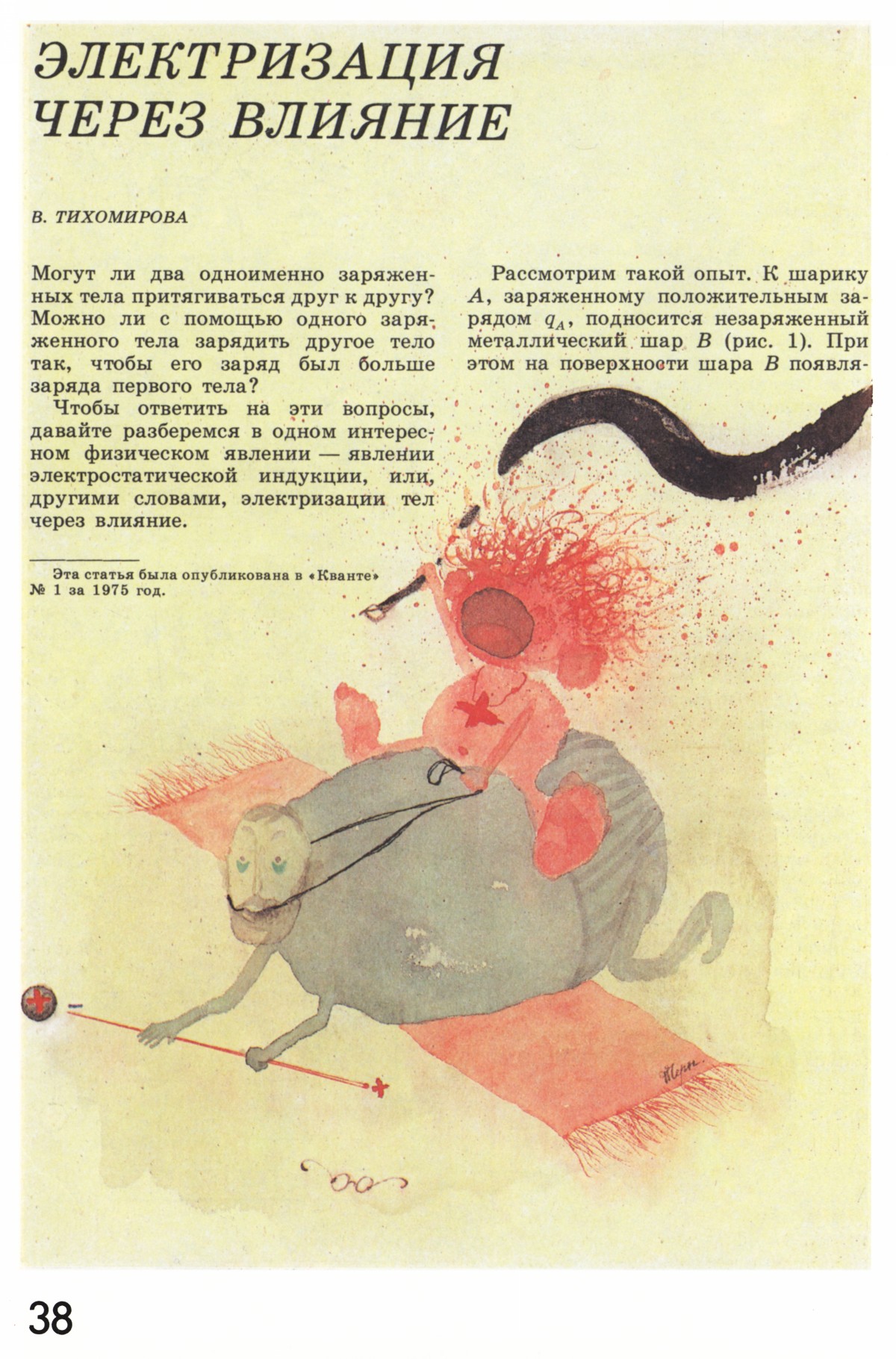 ЭЛЕКТРИЗАЦИЯ ЧЕРЕЗ ВЛИЯНИЕ

В. ТИХОМИРОВА

Могут ли два одноименно заряженных тела притягиваться друг к другу? Можно ли с помощью одного заряженного тела зарядить другое тело так, чтобы его заряд был больше заряда первого тела?

Чтобы ответить на эти вопросы, давайте разберемся в одном интересном физическом явлении — явлении электростатической индукции, или, другими словами, электризации тел через влияние.

Эта статья была опубликована в «Кванте» № 1 за 1975 год.

Рассмотрим такой опыт. К шарику A, заряженному положительным зарядом $q_A$, подносится незаряженный металлический шар B (рис. 1). При этом на поверхности шара B появля-

38